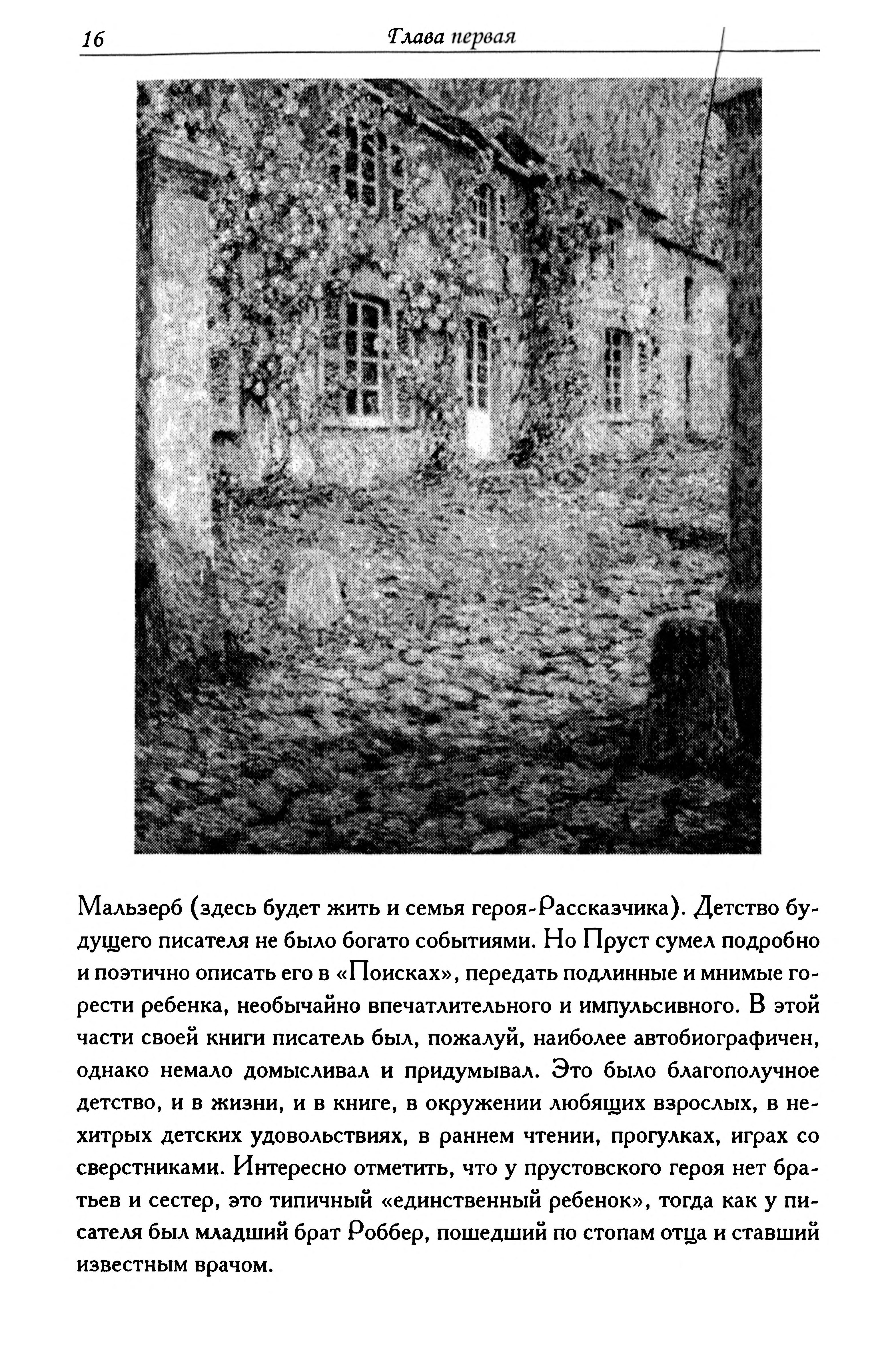 16 Глава первая

Мальзерб (здесь будет жить и семья героя-Рассказчика). Детство будущего писателя не было богато событиями. Но Пруст сумел подробно и поэтично описать его в «Поисках», передать подлинные и мнимые горести ребенка, необычайно впечатлительного и импульсивного. В этой части своей книги писатель был, пожалуй, наиболее автобиографичен, однако немало домысливал и придумывал. Это было благополучное детство, и в жизни, и в книге, в окружении любящих взрослых, в нехитрых детских удовольствиях, в раннем чтении, прогулках, играх со сверстниками. Интересно отметить, что у прустовского героя нет братьев и сестер, это типичный «единственный ребенок», тогда как у писателя был младший брат Роббер, пошедший по стопам отца и ставший известным врачом.